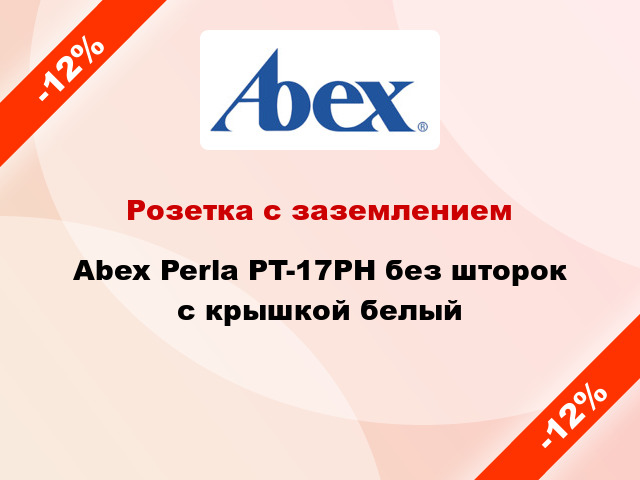 -12%

Abex®

Розетка с заземлением

Abex Perla PT-17PH без шторок с крышкой белый

-12%